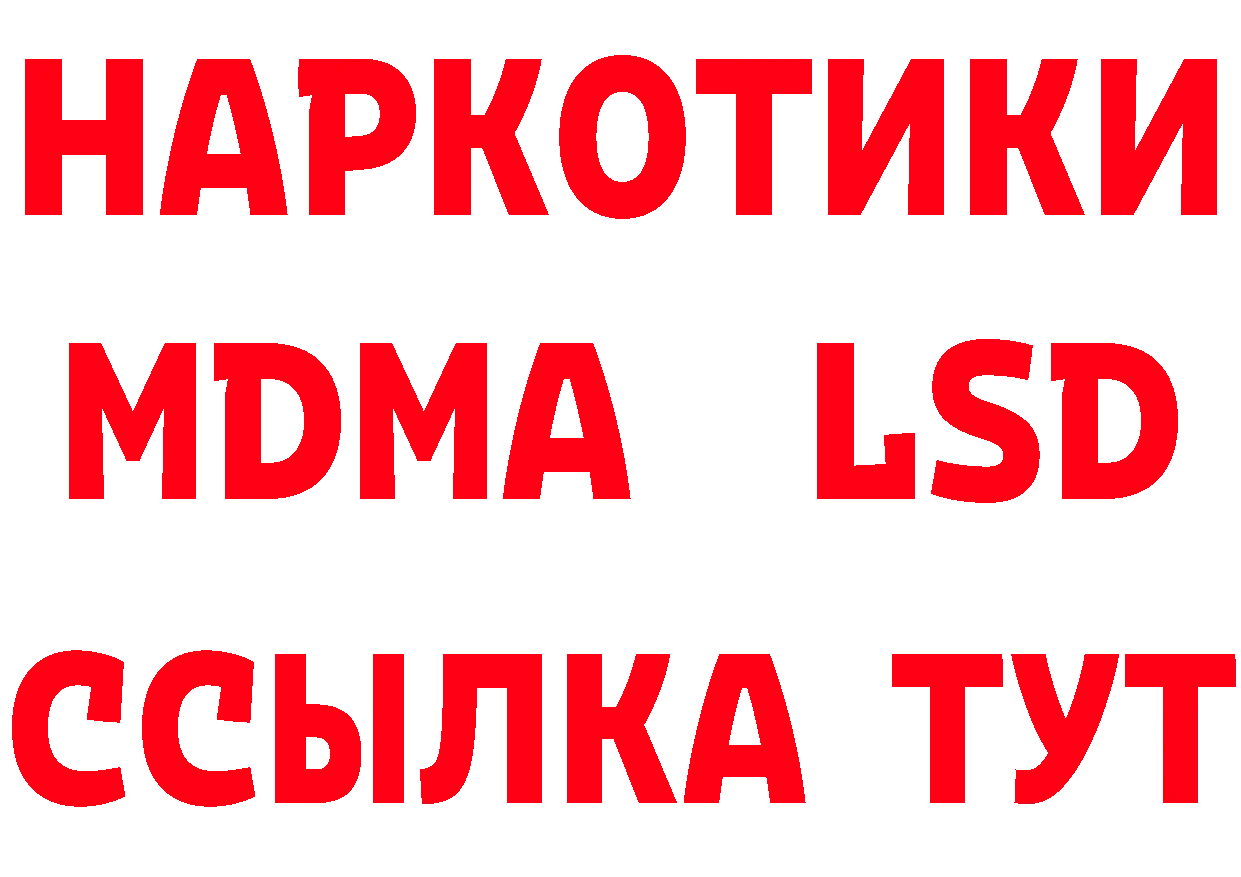 НАРКОТИКИ
MDMA LSD
ССЫЛКА ТУТ